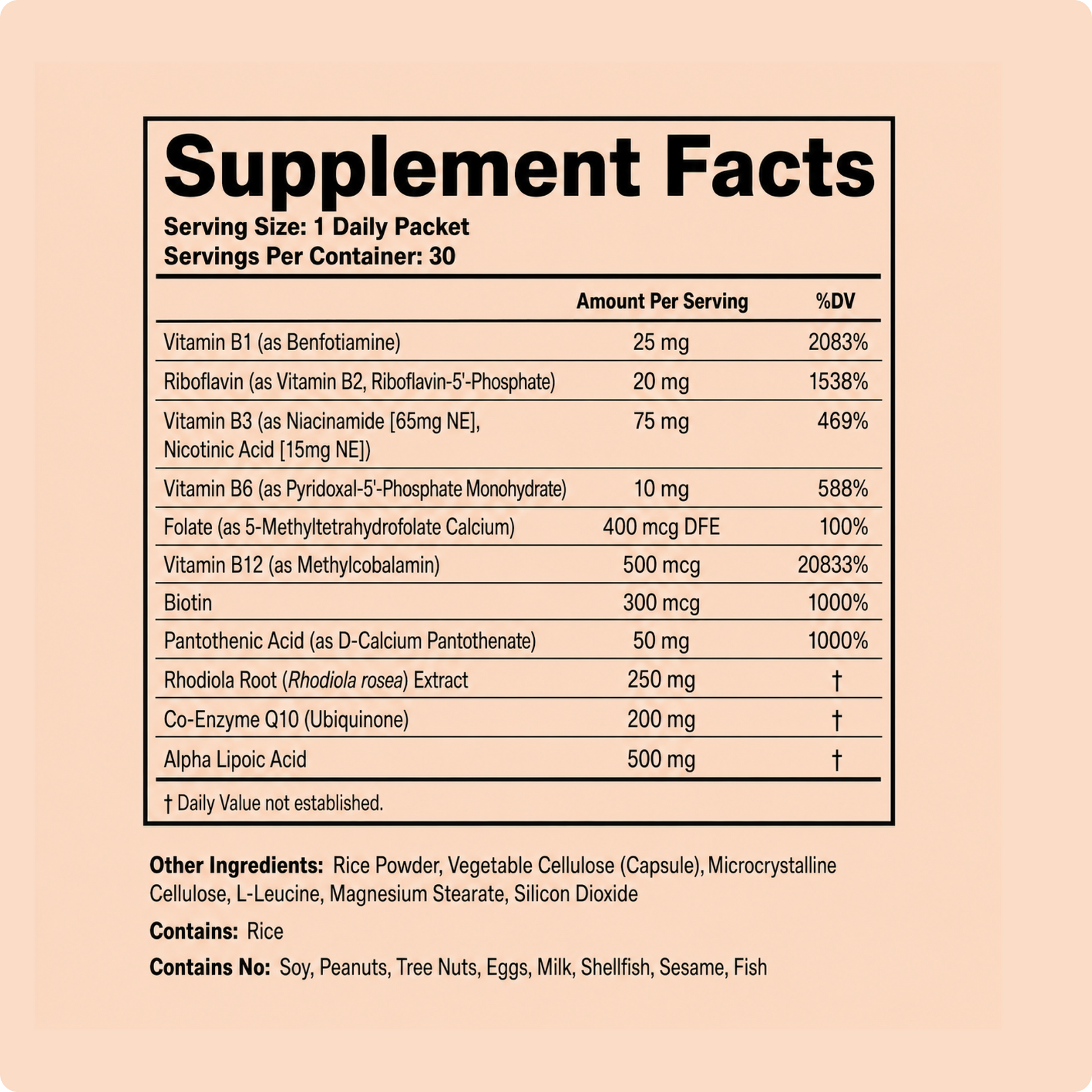 Supplement Facts

Serving Size: 1 Daily Packet
Servings Per Container: 30

|  | Amount Per Serving | %DV |
|---|---|---|
| Vitamin B1 (as Benfotiamine) | 25 mg | 2083% |
| Riboflavin (as Vitamin B2, Riboflavin-5'-Phosphate) | 20 mg | 1538% |
| Vitamin B3 (as Niacinamide [65mg NE], Nicotinic Acid [15mg NE]) | 75 mg | 469% |
| Vitamin B6 (as Pyridoxal-5'-Phosphate Monohydrate) | 10 mg | 588% |
| Folate (as 5-Methyltetrahydrofolate Calcium) | 400 mcg DFE | 100% |
| Vitamin B12 (as Methylcobalamin) | 500 mcg | 20833% |
| Biotin | 300 mcg | 1000% |
| Pantothenic Acid (as D-Calcium Pantothenate) | 50 mg | 1000% |
| Rhodiola Root (Rhodiola rosea) Extract | 250 mg | † |
| Co-Enzyme Q10 (Ubiquinone) | 200 mg | † |
| Alpha Lipoic Acid | 500 mg | † |

† Daily Value not established.

Other Ingredients: Rice Powder, Vegetable Cellulose (Capsule), Microcrystalline Cellulose, L-Leucine, Magnesium Stearate, Silicon Dioxide

Contains: Rice

Contains No: Soy, Peanuts, Tree Nuts, Eggs, Milk, Shellfish, Sesame, Fish